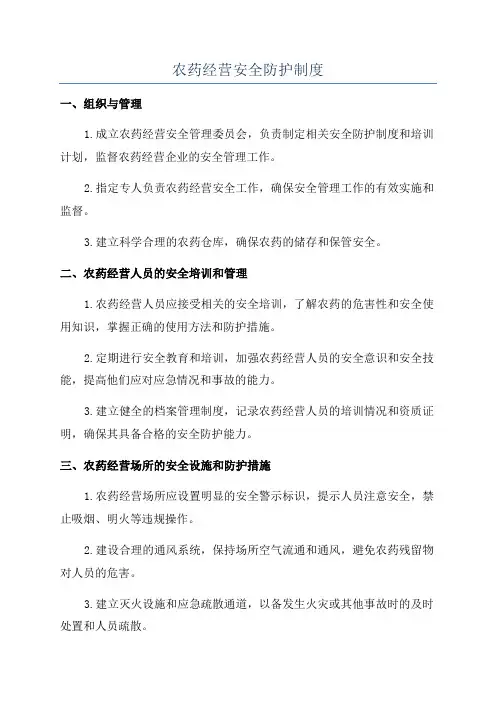 农药经营安全防护制度

一、组织与管理

1.成立农药经营安全管理委员会，负责制定相关安全防护制度和培训计划，监督农药经营企业的安全管理工作。

2.指定专人负责农药经营安全工作，确保安全管理工作的有效实施和监督。

3.建立科学合理的农药仓库，确保农药的储存和保管安全。

二、农药经营人员的安全培训和管理

1.农药经营人员应接受相关的安全培训，了解农药的危害性和安全使用知识，掌握正确的使用方法和防护措施。

2.定期进行安全教育和培训，加强农药经营人员的安全意识和安全技能，提高他们应对应急情况和事故的能力。

3.建立健全的档案管理制度，记录农药经营人员的培训情况和资质证明，确保其具备合格的安全防护能力。

三、农药经营场所的安全设施和防护措施

1.农药经营场所应设置明显的安全警示标识，提示人员注意安全，禁止吸烟、明火等违规操作。

2.建设合理的通风系统，保持场所空气流通和通风，避免农药残留物对人员的危害。

3.建立灭火设施和应急疏散通道，以备发生火灾或其他事故时的及时处置和人员疏散。